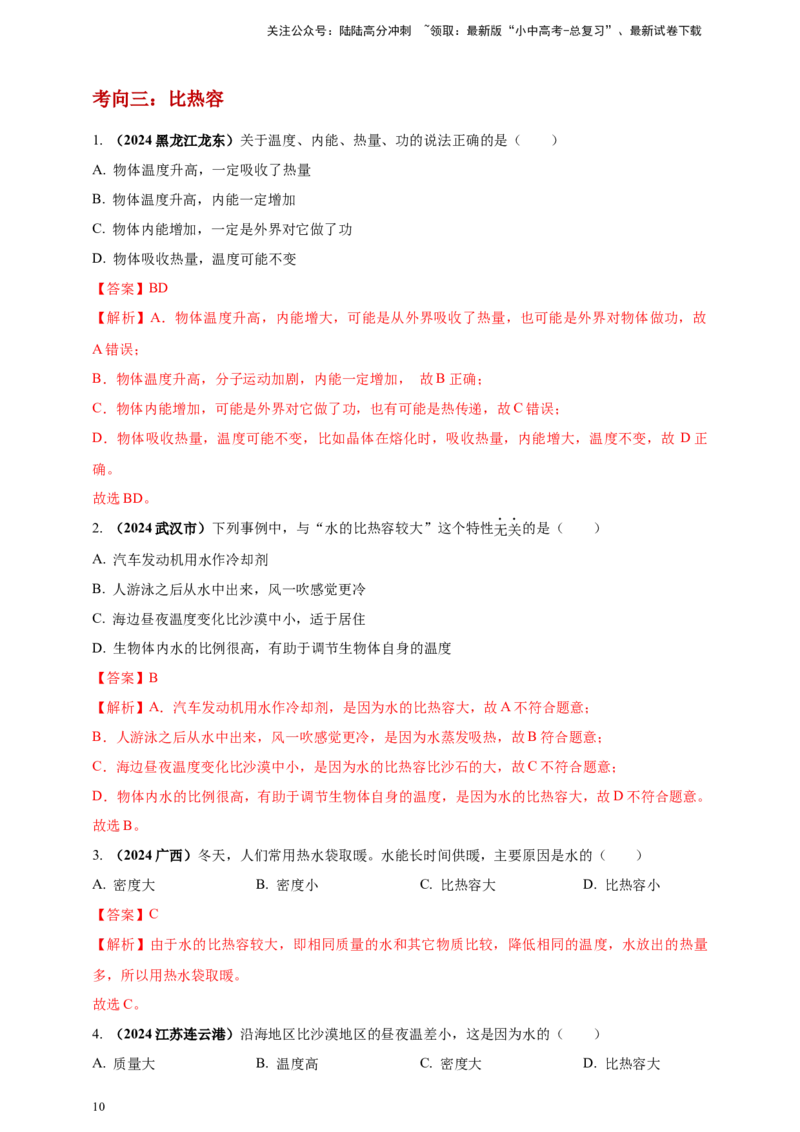 关注公众号：陆陆高分冲刺 ~领取：最新版“小中高考-总复习”、最新试卷下载

考向三：比热容

1.（2024黑龙江龙东）关于温度、内能、热量、功的说法正确的是（ ）

A. 物体温度升高，一定吸收了热量

B. 物体温度升高，内能一定增加

C. 物体内能增加，一定是外界对它做了功

D. 物体吸收热量，温度可能不变

【答案】BD

【解析】A．物体温度升高，内能增大，可能是从外界吸收了热量，也可能是外界对物体做功，故A错误；

B．物体温度升高，分子运动加剧，内能一定增加， 故B正确；

C．物体内能增加，可能是外界对它做了功，也有可能是热传递，故C错误；

D．物体吸收热量，温度可能不变，比如晶体在熔化时，吸收热量，内能增大，温度不变，故D正确。

故选BD。

2.（2024武汉市）下列事例中，与“水的比热容较大”这个特性无关的是（ ）

A. 汽车发动机用水作冷却剂

B. 人游泳之后从水中出来，风一吹感觉更冷

C. 海边昼夜温度变化比沙漠中小，适于居住

D. 生物体内水的比例很高，有助于调节生物体自身的温度

【答案】B

【解析】A．汽车发动机用水作冷却剂，是因为水的比热容大，故A不符合题意；

B．人游泳之后从水中出来，风一吹感觉更冷，是因为水蒸发吸热，故B符合题意；

C．海边昼夜温度变化比沙漠中小，是因为水的比热容比沙石的大，故C不符合题意；

D．物体内水的比例很高，有助于调节生物体自身的温度，是因为水的比热容大，故D不符合题意。

故选B。

3.（2024广西）冬天，人们常用热水袋取暖。水能长时间供暖，主要原因是水的（ ）

A. 密度大 B. 密度小 C. 比热容大 D. 比热容小

【答案】C

【解析】由于水的比热容较大，即相同质量的水和其它物质比较，降低相同的温度，水放出的热量多，所以用热水袋取暖。

故选C。

4.（2024江苏连云港）沿海地区比沙漠地区的昼夜温差小，这是因为水的（ ）

A. 质量大 B. 温度高 C. 密度大 D. 比热容大

10